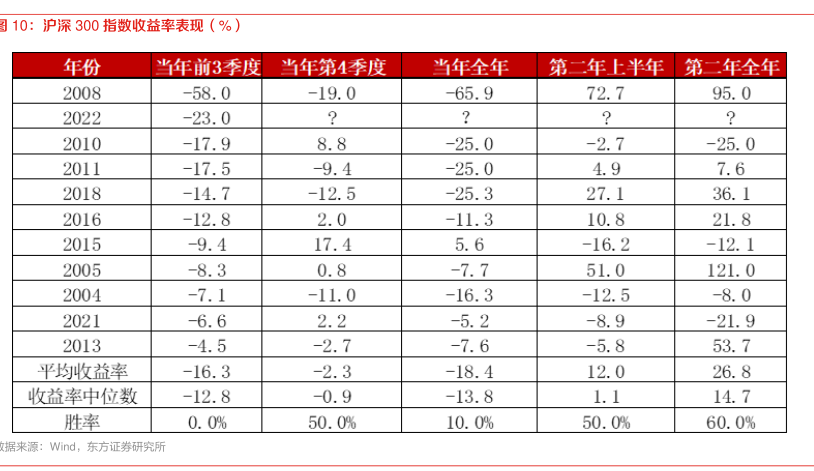 图 10：沪深 300 指数收益率表现（%）

| 年份 | 当年前3季度 | 当年第4季度 | 当年全年 | 第二年上半年 | 第二年全年 |
|---|---|---|---|---|---|
| 2008 | -58.0 | -19.0 | -65.9 | 72.7 | 95.0 |
| 2022 | -23.0 | ? | ? | ? | ? |
| 2010 | -17.9 | 8.8 | -25.0 | -2.7 | -25.0 |
| 2011 | -17.5 | -9.4 | -25.0 | 4.9 | 7.6 |
| 2018 | -14.7 | -12.5 | -25.3 | 27.1 | 36.1 |
| 2016 | -12.8 | 2.0 | -11.3 | 10.8 | 21.8 |
| 2015 | -9.4 | 17.4 | 5.6 | -16.2 | -12.1 |
| 2005 | -8.3 | 0.8 | -7.7 | 51.0 | 121.0 |
| 2004 | -7.1 | -11.0 | -16.3 | -12.5 | -8.0 |
| 2021 | -6.6 | 2.2 | -5.2 | -8.9 | -21.9 |
| 2013 | -4.5 | -2.7 | -7.6 | -5.8 | 53.7 |
| 平均收益率 | -16.3 | -2.3 | -18.4 | 12.0 | 26.8 |
| 收益率中位数 | -12.8 | -0.9 | -13.8 | 1.1 | 14.7 |
| 胜率 | 0.0% | 50.0% | 10.0% | 50.0% | 60.0% |

数据来源：Wind，东方证券研究所